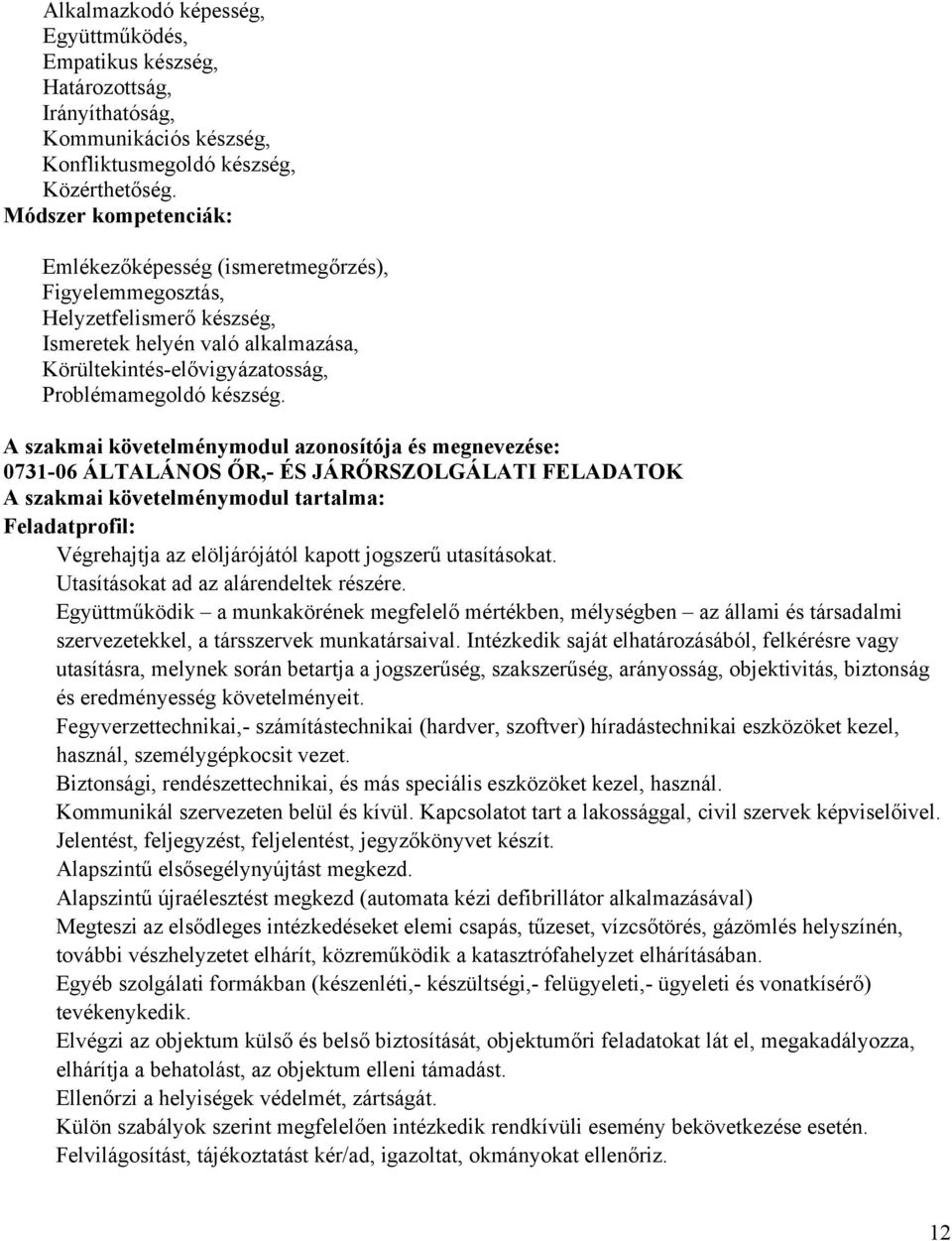 Alkalmazkodó képesség,
Együttműködés,
Empatikus készség,
Határozottság,
Irányíthatóság,
Kommunikációs készség,
Konfliktusmegoldó készség,
Közérthetőség.
Módszer kompetenciák:

Emlékezőképesség (ismeretmegőrzés),
Figyelemmegosztás,
Helyzetfelismerő készség,
Ismeretek helyén való alkalmazása,
Körültekintés-elővigyázatosság,
Problémamegoldó készség.

A szakmai követelménymodul azonosítója és megnevezése:
0731-06 ÁLTALÁNOS ŐR,- ÉS JÁRŐRSZOLGÁLATI FELADATOK
A szakmai követelménymodul tartalma:
Feladatprofil:
Végrehajtja az elöljárójától kapott jogszerű utasításokat.
Utasításokat ad az alárendeltek részére.
Együttműködik – a munkakörének megfelelő mértékben, mélységben – az állami és társadalmi szervezetekkel, a társszervek munkatársaival. Intézkedik saját elhatározásából, felkérésre vagy utasításra, melynek során betartja a jogszerűség, szakszerűség, arányosság, objektivitás, biztonság és eredményesség követelményeit.
Fegyverzettechnikai,- számítástechnikai (hardver, szoftver) híradástechnikai eszközöket kezel, használ, személygépkocsit vezet.
Biztonsági, rendészettechnikai, és más speciális eszközöket kezel, használ.
Kommunikál szervezeten belül és kívül. Kapcsolatot tart a lakossággal, civil szervek képviselőivel.
Jelentést, feljegyzést, feljelentést, jegyzőkönyvet készít.
Alapszintű elsősegélynyújtást megkezd.
Alapszintű újraélesztést megkezd (automata kézi defibrillátor alkalmazásával)
Megteszi az elsődleges intézkedéseket elemi csapás, tűzeset, vízcsőtörés, gázömlés helyszínén, további vészhelyzetet elhárít, közreműködik a katasztrófahelyzet elhárításában.
Egyéb szolgálati formákban (készenléti,- készültségi,- felügyeleti,- ügyeleti és vonatkísérő) tevékenykedik.
Elvégzi az objektum külső és belső biztosítását, objektumőri feladatokat lát el, megakadályozza, elhárítja a behatolást, az objektum elleni támadást.
Ellenőrzi a helyiségek védelmét, zártságát.
Külön szabályok szerint megfelelően intézkedik rendkívüli esemény bekövetkezése esetén.
Felvilágosítást, tájékoztatást kér/ad, igazoltat, okmányokat ellenőriz.

12